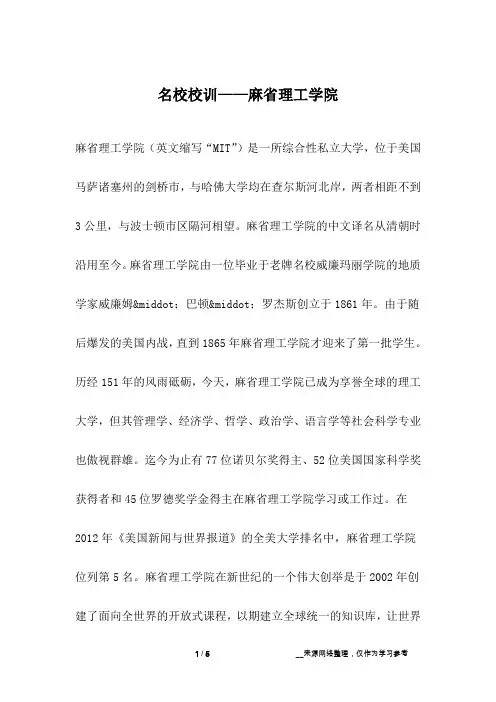 名校校训——麻省理工学院

麻省理工学院（英文缩写“MIT”）是一所综合性私立大学，位于美国马萨诸塞州的剑桥市，与哈佛大学均在查尔斯河北岸，两者相距不到3公里，与波士顿市区隔河相望。麻省理工学院的中文译名从清朝时沿用至今。麻省理工学院由一位毕业于老牌名校威廉玛丽学院的地质学家威廉姆&middot；巴顿&middot；罗杰斯创立于1861年。由于随后爆发的美国内战，直到1865年麻省理工学院才迎来了第一批学生。历经151年的风雨砥砺，今天，麻省理工学院已成为享誉全球的理工大学，但其管理学、经济学、哲学、政治学、语言学等社会科学专业也傲视群雄。迄今为止有77位诺贝尔奖得主、52位美国国家科学奖获得者和45位罗德奖学金得主在麻省理工学院学习或工作过。在2012年《美国新闻与世界报道》的全美大学排名中，麻省理工学院位列第5名。麻省理工学院在新世纪的一个伟大创举是于2002年创建了面向全世界的开放式课程，以期建立全球统一的知识库，让世界

1 / 5

__来源网络整理，仅作为学习参考